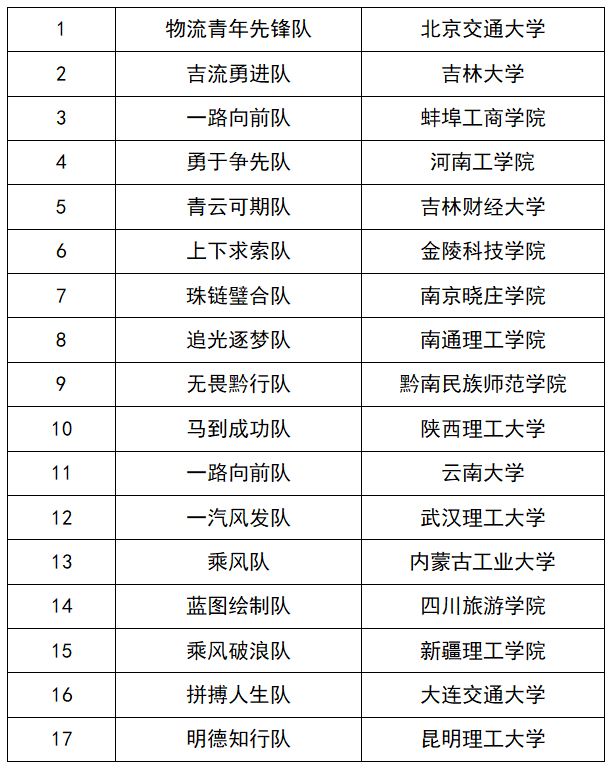 | 1 | 物流青年先锋队 | 北京交通大学 |
|---|---|---|
| 2 | 吉流勇进队 | 吉林大学 |
| 3 | 一路向前队 | 蚌埠工商学院 |
| 4 | 勇于争先队 | 河南工学院 |
| 5 | 青云可期队 | 吉林财经大学 |
| 6 | 上下求索队 | 金陵科技学院 |
| 7 | 珠链璧合队 | 南京晓庄学院 |
| 8 | 追光逐梦队 | 南通理工学院 |
| 9 | 无畏黔行队 | 黔南民族师范学院 |
| 10 | 马到成功队 | 陕西理工大学 |
| 11 | 一路向前队 | 云南大学 |
| 12 | 一汽风发队 | 武汉理工大学 |
| 13 | 乘风队 | 内蒙古工业大学 |
| 14 | 蓝图绘制队 | 四川旅游学院 |
| 15 | 乘风破浪队 | 新疆理工学院 |
| 16 | 拼搏人生队 | 大连交通大学 |
| 17 | 明德知行队 | 昆明理工大学 |